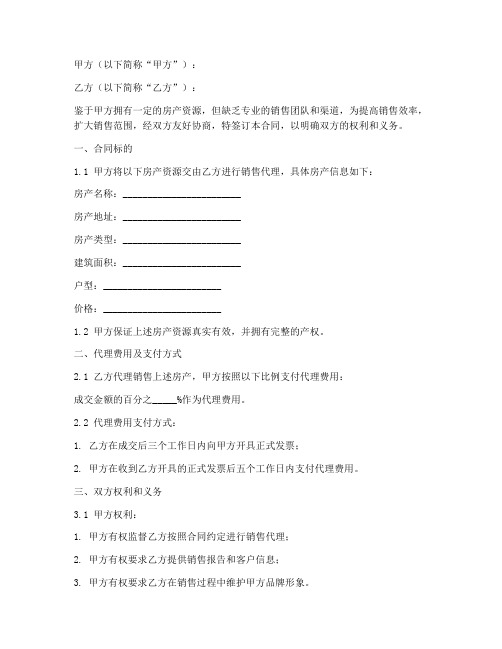 甲方（以下简称“甲方”）：

乙方（以下简称“乙方”）：

鉴于甲方拥有一定的房产资源，但缺乏专业的销售团队和渠道，为提高销售效率，扩大销售范围，经双方友好协商，特签订本合同，以明确双方的权利和义务。

一、合同标的

1.1 甲方将以下房产资源交由乙方进行销售代理，具体房产信息如下：

房产名称：________________________

房产地址：________________________

房产类型：________________________

建筑面积：________________________

户型：________________________

价格：________________________

1.2 甲方保证上述房产资源真实有效，并拥有完整的产权。

二、代理费用及支付方式

2.1 乙方代理销售上述房产，甲方按照以下比例支付代理费用：

成交金额的百分之_____%作为代理费用。

2.2 代理费用支付方式：

1. 乙方在成交后三个工作日内向甲方开具正式发票；

2. 甲方在收到乙方开具的正式发票后五个工作日内支付代理费用。

三、双方权利和义务

3.1 甲方权利：

1. 甲方有权监督乙方按照合同约定进行销售代理；

2. 甲方有权要求乙方提供销售报告和客户信息；

3. 甲方有权要求乙方在销售过程中维护甲方品牌形象。